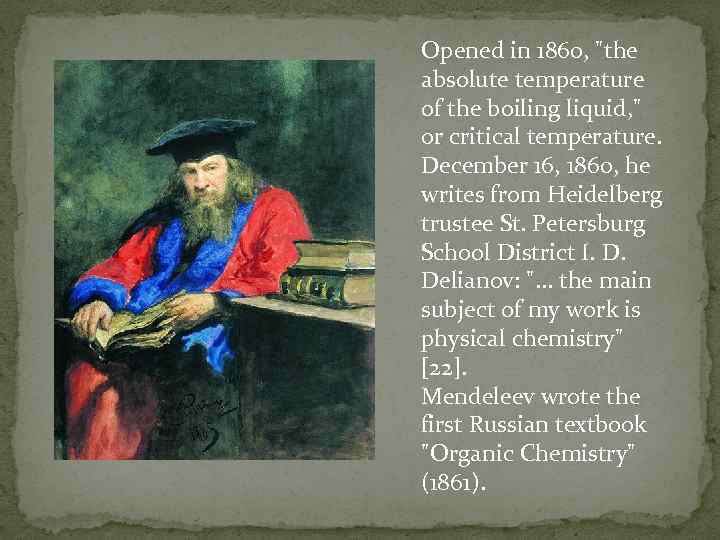 Opened in 1860, "the absolute temperature of the boiling liquid," or critical temperature. December 16, 1860, he writes from Heidelberg trustee St. Petersburg School District I. D. Delianov: "... the main subject of my work is physical chemistry" [22].

Mendeleev wrote the first Russian textbook "Organic Chemistry" (1861).